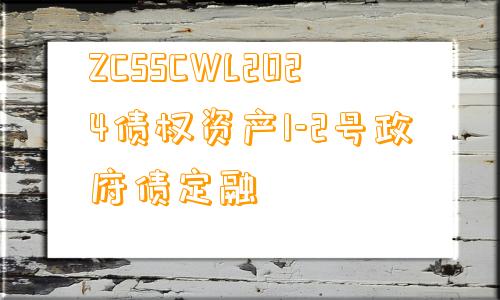 ZCSSCWL2024债权资产1-2号政府债定融